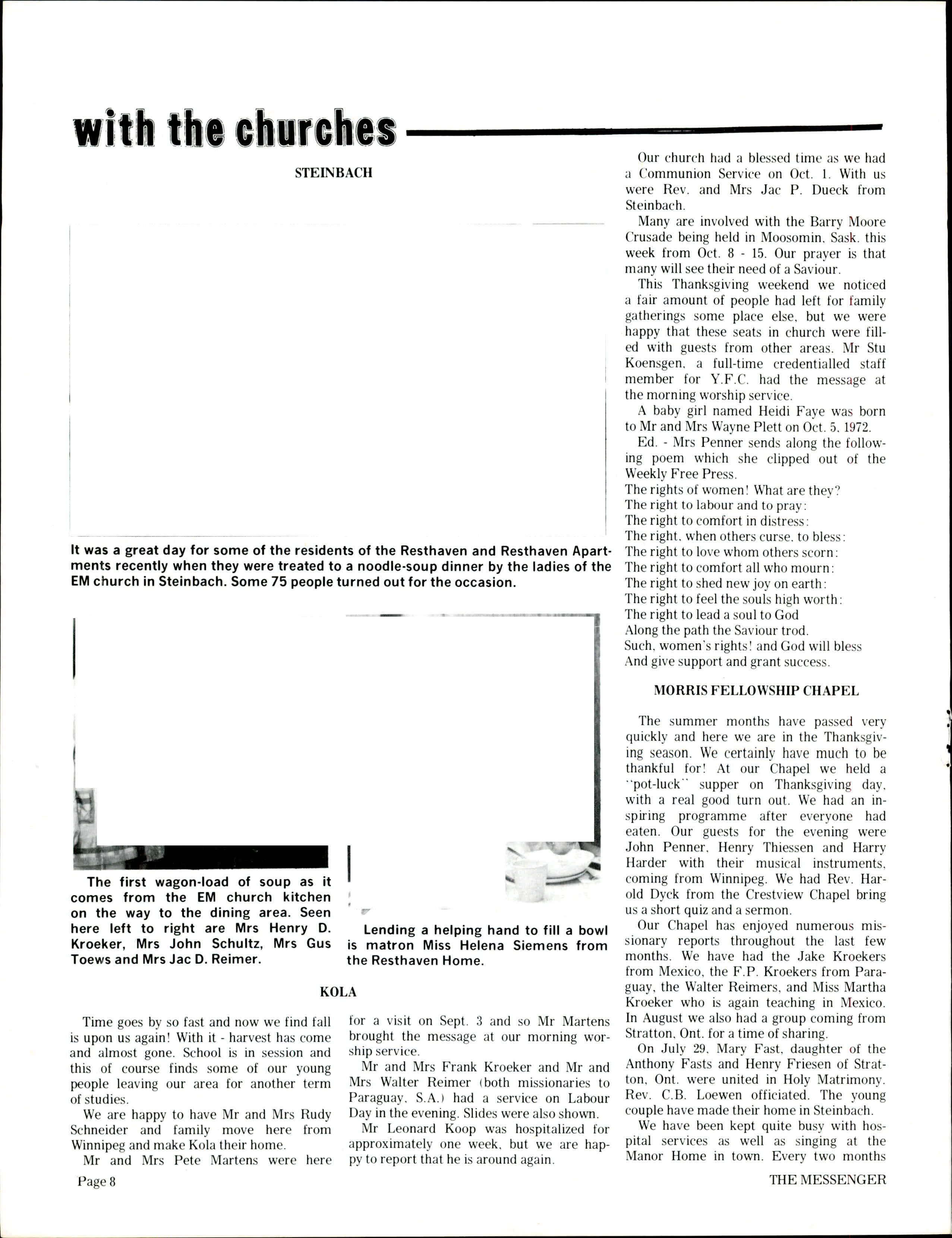 with the churches

STEINBACH

It was a great day for some of the residents of the Resthaven and Resthaven Apartments recently when they were treated to a noodle-soup dinner by the ladies of the EM church in Steinbach. Some 75 people turned out for the occasion.

The first wagon-load of soup as it comes from the EM church kitchen on the way to the dining area. Seen here left to right are Mrs Henry D. Kroeker, Mrs John Schultz, Mrs Gus Toews and Mrs Jac D. Reimer.

Lending a helping hand to fill a bowl is matron Miss Helena Siemens from the Resthaven Home.

KOLA

Time goes by so fast and now we find fall is upon us again! With it - harvest has come and almost gone. School is in session and this of course finds some of our young people leaving our area for another term of studies.

We are happy to have Mr and Mrs Rudy Schneider and family move here from Winnipeg and make Kola their home.

Mr and Mrs Pete Martens were here for a visit on Sept. 3 and so Mr Martens brought the message at our morning worship service.

Mr and Mrs Frank Kroeker and Mr and Mrs Walter Reimer (both missionaries to Paraguay, S.A.) had a service on Labour Day in the evening. Slides were also shown.

Mr Leonard Koop was hospitalized for approximately one week, but we are happy to report that he is around again.

Our church had a blessed time as we had a Communion Service on Oct. 1. With us were Rev. and Mrs Jac P. Dueck from Steinbach.

Many are involved with the Barry Moore Crusade being held in Moosomin, Sask. this week from Oct. 8 - 15. Our prayer is that many will see their need of a Saviour.

This Thanksgiving weekend we noticed a fair amount of people had left for family gatherings some place else, but we were happy that these seats in church were filled with guests from other areas. Mr Stu Koensgen, a full-time credentialled staff member for Y.F.C. had the message at the morning worship service.

A baby girl named Heidi Faye was born to Mr and Mrs Wayne Plett on Oct. 5, 1972.

Ed. - Mrs Penner sends along the following poem which she clipped out of the Weekly Free Press.
The rights of women! What are they?
The right to labour and to pray:
The right to comfort in distress:
The right, when others curse, to bless:
The right to love whom others scorn:
The right to comfort all who mourn:
The right to shed new joy on earth:
The right to feel the souls high worth:
The right to lead a soul to God
Along the path the Saviour trod.
Such, women's rights! and God will bless
And give support and grant success.

MORRIS FELLOWSHIP CHAPEL

The summer months have passed very quickly and here we are in the Thanksgiving season. We certainly have much to be thankful for! At our Chapel we held a "pot-luck" supper on Thanksgiving day, with a real good turn out. We had an inspiring programme after everyone had eaten. Our guests for the evening were John Penner, Henry Thiessen and Harry Harder with their musical instruments, coming from Winnipeg. We had Rev. Harold Dyck from the Crestview Chapel bring us a short quiz and a sermon.

Our Chapel has enjoyed numerous missionary reports throughout the last few months. We have had the Jake Kroekers from Mexico, the F.P. Kroekers from Paraguay, the Walter Reimers, and Miss Martha Kroeker who is again teaching in Mexico. In August we also had a group coming from Stratton, Ont. for a time of sharing.

On July 29, Mary Fast, daughter of the Anthony Fasts and Henry Friesen of Stratton, Ont. were united in Holy Matrimony. Rev. C.B. Loewen officiated. The young couple have made their home in Steinbach.

We have been kept quite busy with hospital services as well as singing at the Manor Home in town. Every two months

Page 8

THE MESSENGER